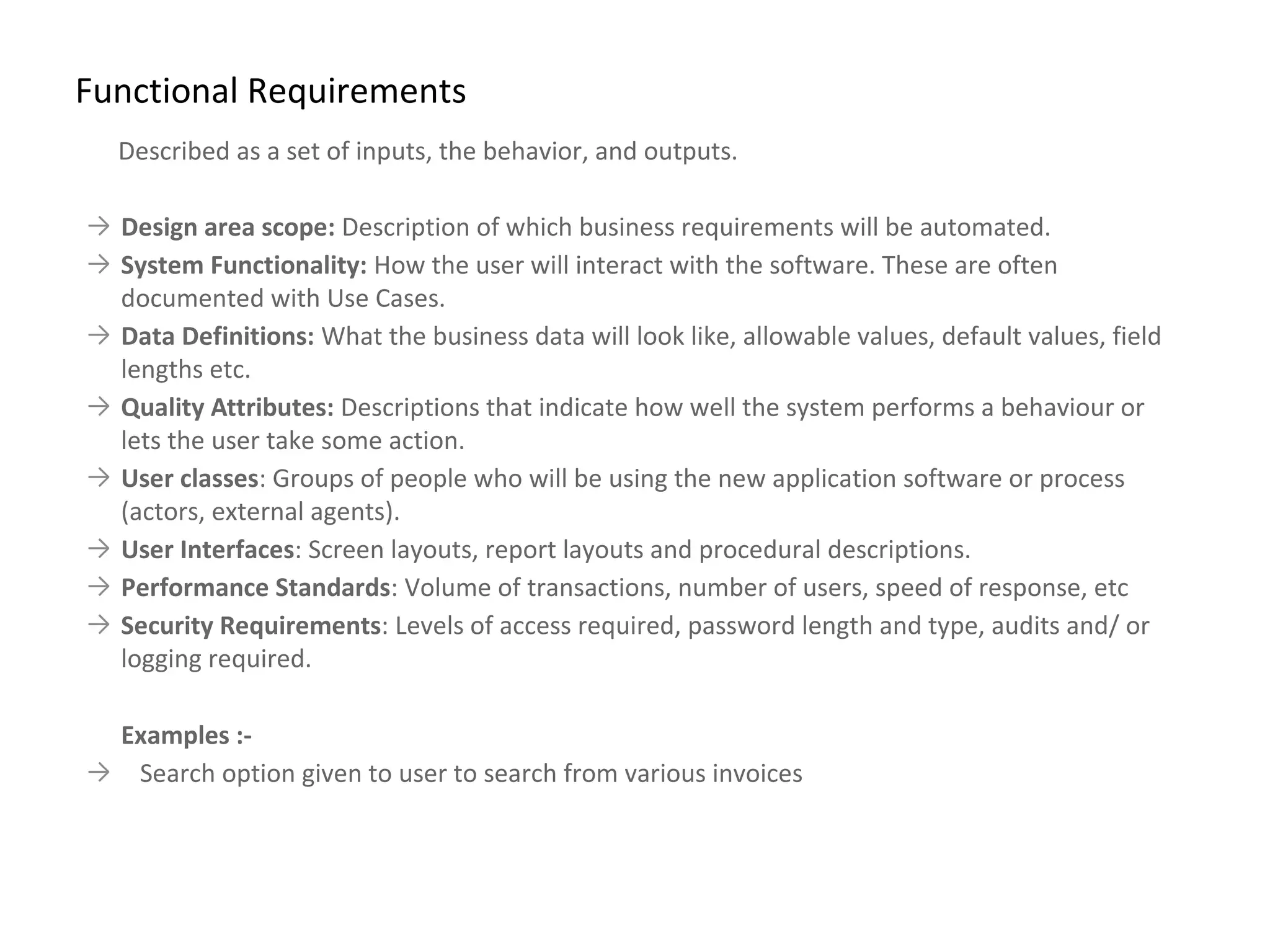 Functional Requirements

Described as a set of inputs, the behavior, and outputs.

→ Design area scope: Description of which business requirements will be automated.
→ System Functionality: How the user will interact with the software. These are often documented with Use Cases.
→ Data Definitions: What the business data will look like, allowable values, default values, field lengths etc.
→ Quality Attributes: Descriptions that indicate how well the system performs a behaviour or lets the user take some action.
→ User classes: Groups of people who will be using the new application software or process (actors, external agents).
→ User Interfaces: Screen layouts, report layouts and procedural descriptions.
→ Performance Standards: Volume of transactions, number of users, speed of response, etc
→ Security Requirements: Levels of access required, password length and type, audits and/ or logging required.

Examples :-
→ Search option given to user to search from various invoices